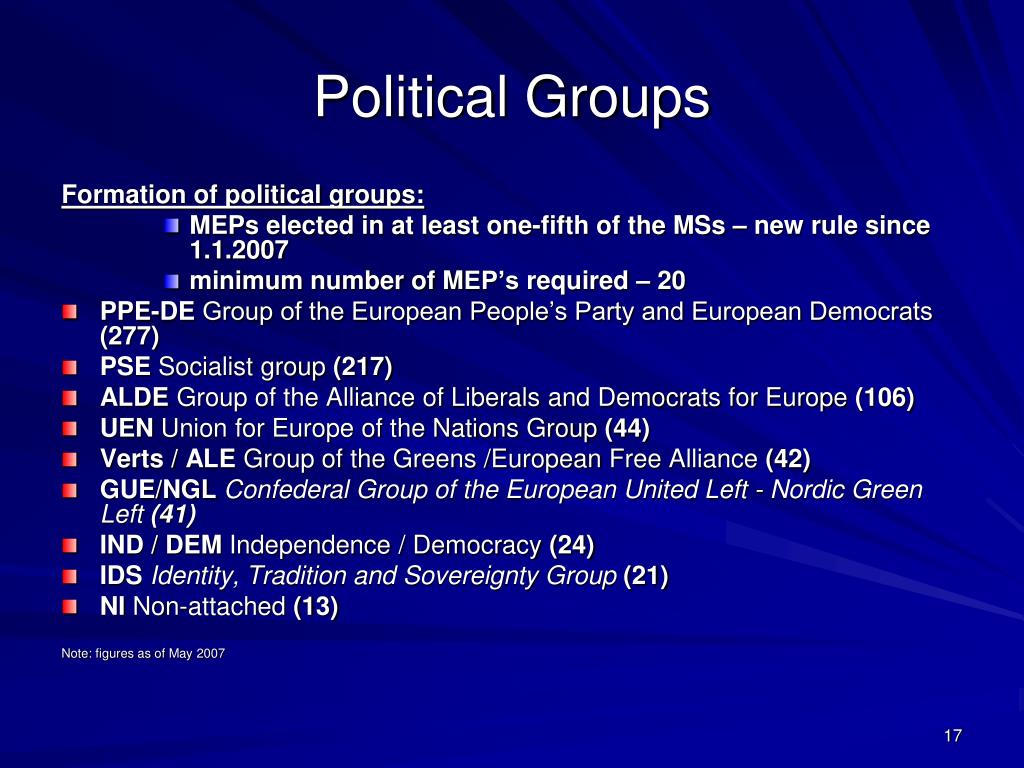 Political Groups

Formation of political groups:

MEPs elected in at least one-fifth of the MSs – new rule since 1.1.2007

minimum number of MEP's required – 20

PPE-DE Group of the European People's Party and European Democrats (277)

PSE Socialist group (217)

ALDE Group of the Alliance of Liberals and Democrats for Europe (106)

UEN Union for Europe of the Nations Group (44)

Verts / ALE Group of the Greens /European Free Alliance (42)

GUE/NGL Confederal Group of the European United Left - Nordic Green Left (41)

IND / DEM Independence / Democracy (24)

IDS Identity, Tradition and Sovereignty Group (21)

NI Non-attached (13)

Note: figures as of May 2007

17